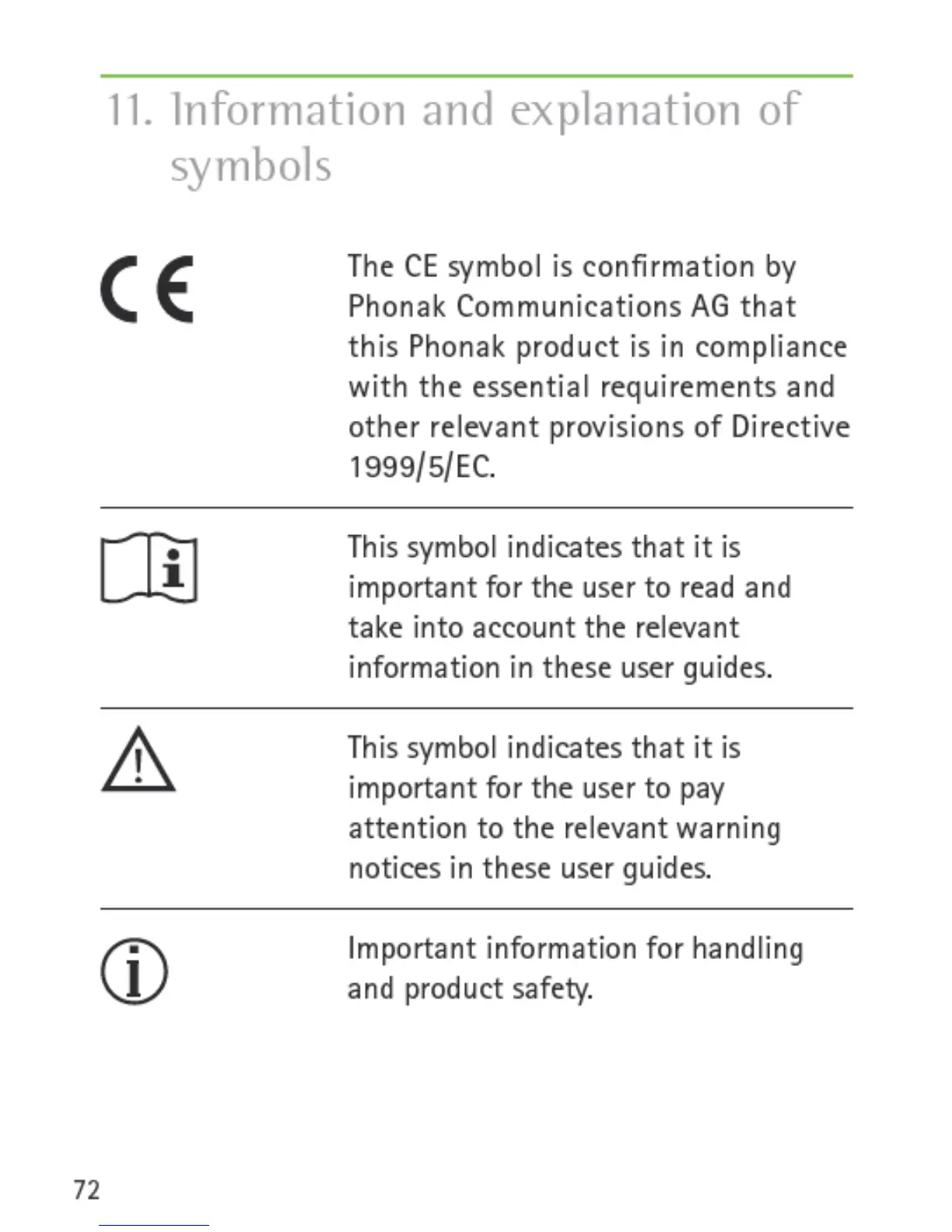 11. Information and explanation of symbols

CE

The CE symbol is confirmation by Phonak Communications AG that this Phonak product is in compliance with the essential requirements and other relevant provisions of Directive 1999/5/EC.

This symbol indicates that it is important for the user to read and take into account the relevant information in these user guides.

This symbol indicates that it is important for the user to pay attention to the relevant warning notices in these user guides.

Important information for handling and product safety.

72